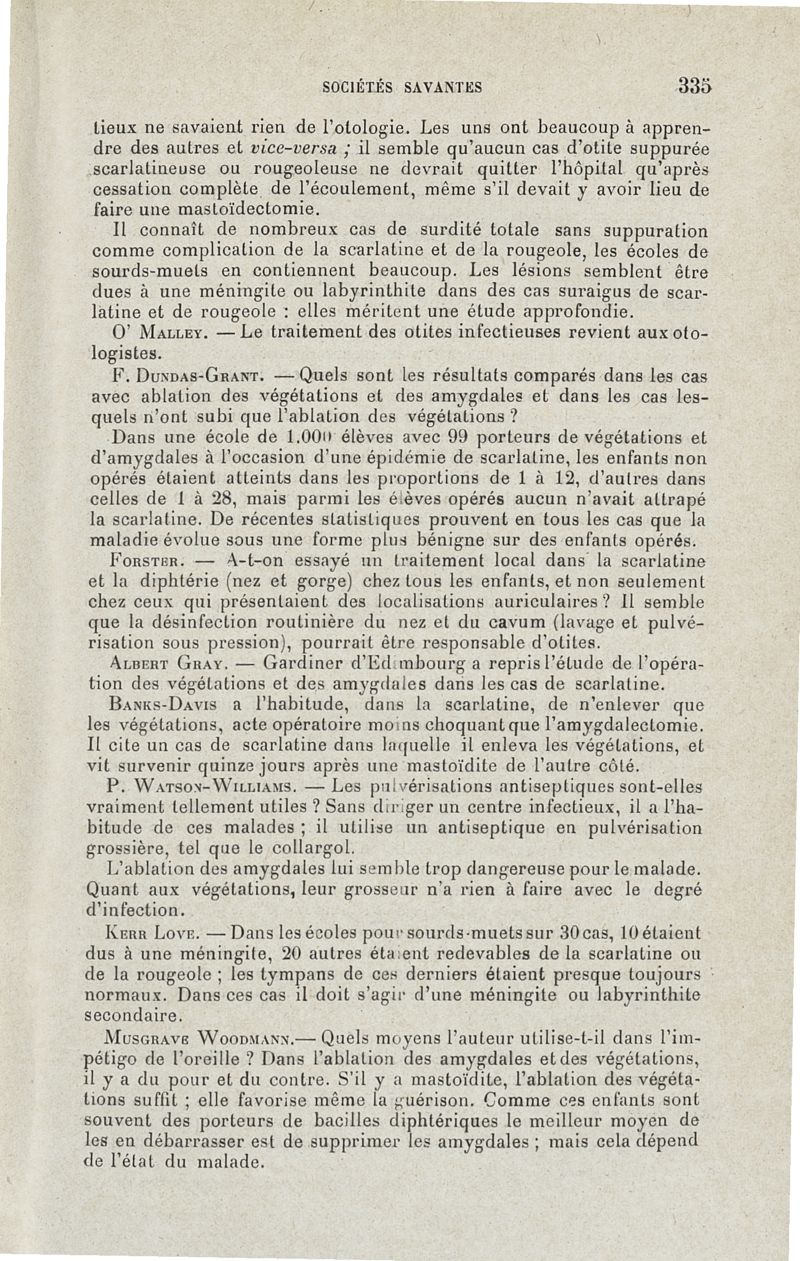 SOCIÉTÉS SAVANTES 335

tieux ne savaient rien de l'otologie. Les uns ont beaucoup à apprendre des autres et vice-versa ; il semble qu'aucun cas d'otite suppurée scarlatineuse ou rougeoleuse ne devrait quitter l'hôpital qu'après cessation complète de l'écoulement, même s'il devait y avoir lieu de faire une mastoïdectomie.

Il connaît de nombreux cas de surdité totale sans suppuration comme complication de la scarlatine et de la rougeole, les écoles de sourds-muets en contiennent beaucoup. Les lésions semblent être dues à une méningite ou labyrinthite dans des cas suraigus de scarlatine et de rougeole : elles méritent une étude approfondie.

O' Malley. — Le traitement des otites infectieuses revient aux otologistes.

F. Dundas-Grant. — Quels sont les résultats comparés dans les cas avec ablation des végétations et des amygdales et dans les cas lesquels n'ont subi que l'ablation des végétations ?

Dans une école de 1.000 élèves avec 99 porteurs de végétations et d'amygdales à l'occasion d'une épidémie de scarlatine, les enfants non opérés étaient atteints dans les proportions de 1 à 12, d'autres dans celles de 1 à 28, mais parmi les élèves opérés aucun n'avait attrapé la scarlatine. De récentes statistiques prouvent en tous les cas que la maladie évolue sous une forme plus bénigne sur des enfants opérés.

Forster. — A-t-on essayé un traitement local dans la scarlatine et la diphtérie (nez et gorge) chez tous les enfants, et non seulement chez ceux qui présentaient des localisations auriculaires ? Il semble que la désinfection routinière du nez et du cavum (lavage et pulvérisation sous pression), pourrait être responsable d'otites.

Albert Gray. — Gardiner d'Edimbourg a repris l'étude de l'opération des végétations et des amygdales dans les cas de scarlatine.

Banks-Davis a l'habitude, dans la scarlatine, de n'enlever que les végétations, acte opératoire moins choquant que l'amygdalectomie. Il cite un cas de scarlatine dans laquelle il enleva les végétations, et vit survenir quinze jours après une mastoïdite de l'autre côté.

P. Watson-Williams. — Les pulvérisations antiseptiques sont-elles vraiment tellement utiles ? Sans diriger un centre infectieux, il a l'habitude de ces malades ; il utilise un antiseptique en pulvérisation grossière, tel que le collargol.

L'ablation des amygdales lui semble trop dangereuse pour le malade. Quant aux végétations, leur grosseur n'a rien à faire avec le degré d'infection.

Kerr Love. — Dans les écoles pour sourds-muets sur 30 cas, 10 étaient dus à une méningite, 20 autres étaient redevables de la scarlatine ou de la rougeole ; les tympans de ces derniers étaient presque toujours normaux. Dans ces cas il doit s'agir d'une méningite ou labyrinthite secondaire.

Musgrave Woodmann.— Quels moyens l'auteur utilise-t-il dans l'impétigo de l'oreille ? Dans l'ablation des amygdales et des végétations, il y a du pour et du contre. S'il y a mastoïdite, l'ablation des végétations suffit ; elle favorise même la guérison. Comme ces enfants sont souvent des porteurs de bacilles diphtériques le meilleur moyen de les en débarrasser est de supprimer les amygdales ; mais cela dépend de l'état du malade.